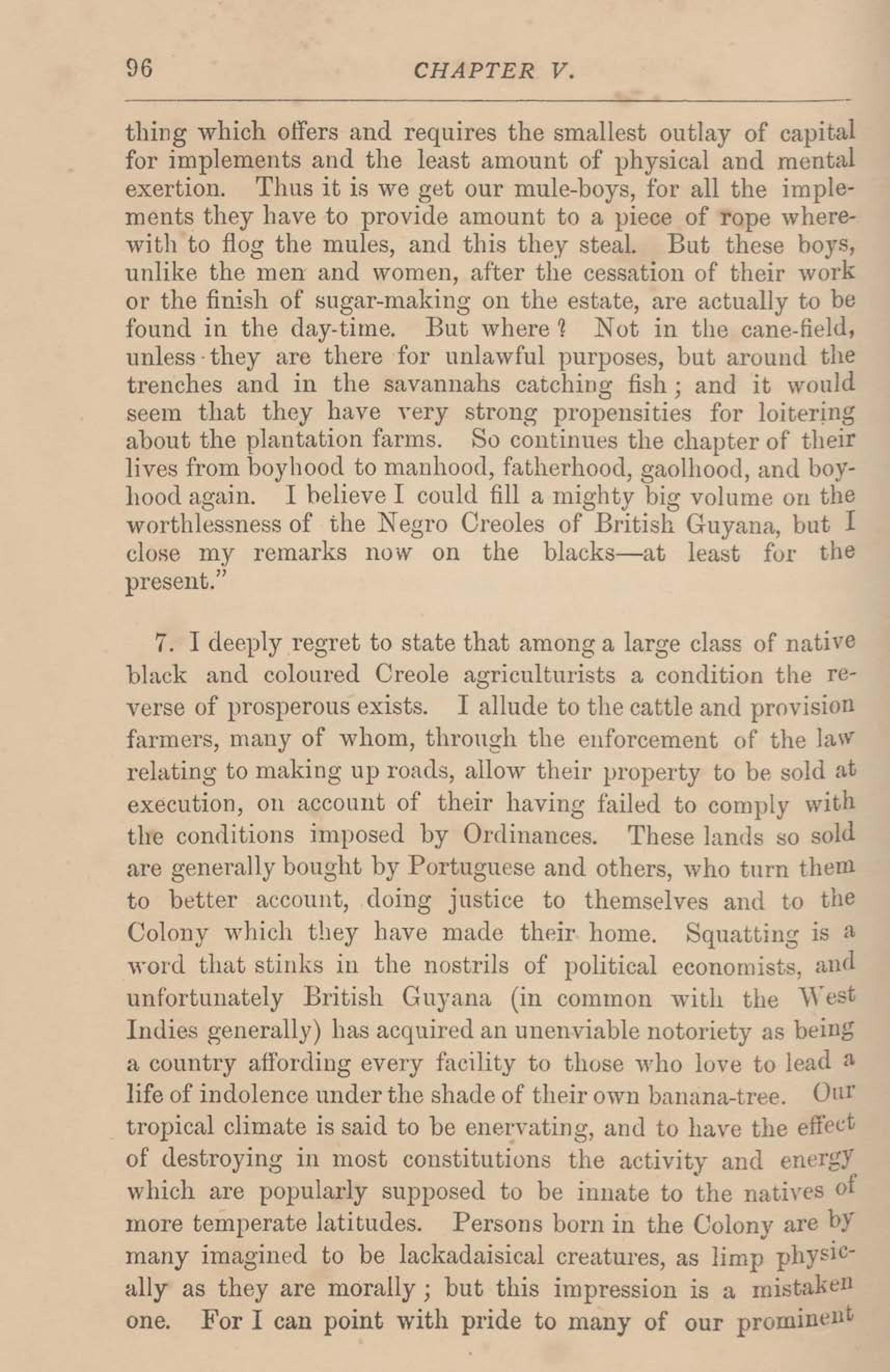 96 CHAPTER V.

thing which offers and requires the smallest outlay of capital for implements and the least amount of physical and mental exertion. Thus it is we get our mule-boys, for all the implements they have to provide amount to a piece of rope wherewith to flog the mules, and this they steal. But these boys, unlike the men and women, after the cessation of their work or the finish of sugar-making on the estate, are actually to be found in the day-time. But where? Not in the cane-field, unless they are there for unlawful purposes, but around the trenches and in the savannahs catching fish; and it would seem that they have very strong propensities for loitering about the plantation farms. So continues the chapter of their lives from boyhood to manhood, fatherhood, gaolhood, and boyhood again. I believe I could fill a mighty big volume on the worthlessness of the Negro Creoles of British Guyana, but I close my remarks now on the blacks—at least for the present."

7. I deeply regret to state that among a large class of native black and coloured Creole agriculturists a condition the reverse of prosperous exists. I allude to the cattle and provision farmers, many of whom, through the enforcement of the law relating to making up roads, allow their property to be sold at execution, on account of their having failed to comply with the conditions imposed by Ordinances. These lands so sold are generally bought by Portuguese and others, who turn them to better account, doing justice to themselves and to the Colony which they have made their home. Squatting is a word that stinks in the nostrils of political economists, and unfortunately British Guyana (in common with the West Indies generally) has acquired an unenviable notoriety as being a country affording every facility to those who love to lead a life of indolence under the shade of their own banana-tree. Our tropical climate is said to be enervating, and to have the effect of destroying in most constitutions the activity and energy which are popularly supposed to be innate to the natives of more temperate latitudes. Persons born in the Colony are by many imagined to be lackadaisical creatures, as limp physically as they are morally; but this impression is a mistaken one. For I can point with pride to many of our prominent